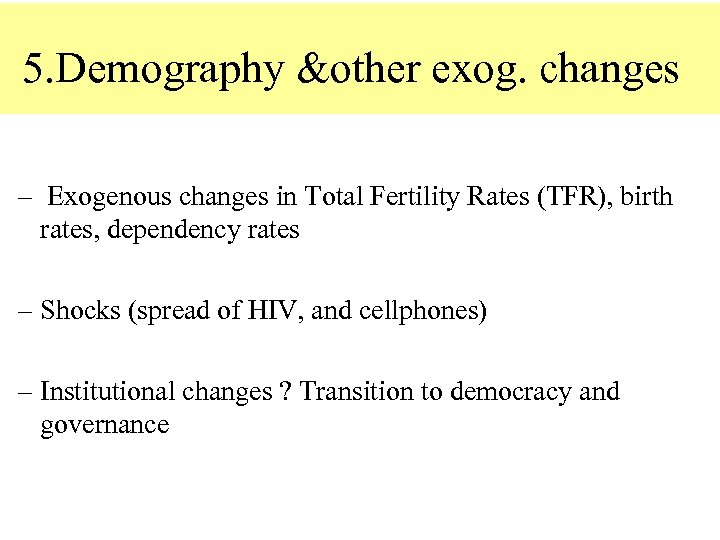 5.Demography &other exog. changes

– Exogenous changes in Total Fertility Rates (TFR), birth rates, dependency rates

– Shocks (spread of HIV, and cellphones)

– Institutional changes ? Transition to democracy and governance